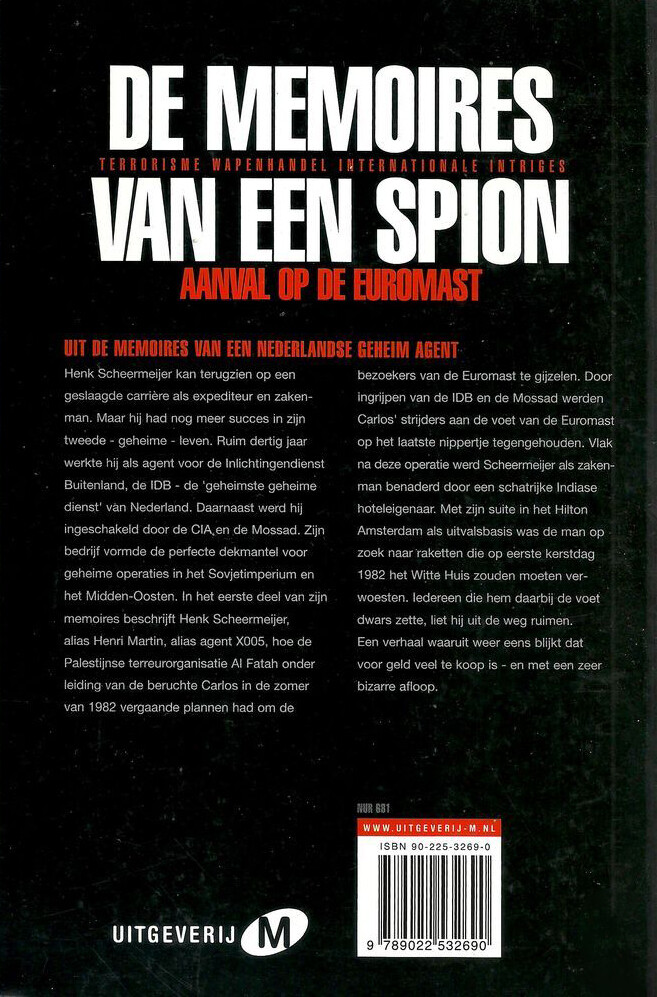 DE MEMOIRES
TERRORISME WAPENHANDEL INTERNATIONALE INTRIGES
VAN EEN SPION
AANVAL OP DE EUROMAST

UIT DE MEMOIRES VAN EEN NEDERLANDSE GEHEIM AGENT

Henk Scheermeijer kan terugzien op een geslaagde carrière als expediteur en zakenman. Maar hij had nog meer succes in zijn tweede - geheime - leven. Ruim dertig jaar werkte hij als agent voor de Inlichtingendienst Buitenland, de IDB - de 'geheimste geheime dienst' van Nederland. Daarnaast werd hij ingeschakeld door de CIA en de Mossad. Zijn bedrijf vormde de perfecte dekmantel voor geheime operaties in het Sovjetimperium en het Midden-Oosten. In het eerste deel van zijn memoires beschrijft Henk Scheermeijer, alias Henri Martin, alias agent X005, hoe de Palestijnse terreurorganisatie Al Fatah onder leiding van de beruchte Carlos in de zomer van 1982 vergaande plannen had om de bezoekers van de Euromast te gijzelen. Door ingrijpen van de IDB en de Mossad werden Carlos' strijders aan de voet van de Euromast op het laatste nippertje tegengehouden. Vlak na deze operatie werd Scheermeijer als zakenman benaderd door een schatrijke Indiase hoteleigenaar. Met zijn suite in het Hilton Amsterdam als uitvalsbasis was de man op zoek naar raketten die op eerste kerstdag 1982 het Witte Huis zouden moeten verwoesten. Iedereen die hem daarbij de voet dwars zette, liet hij uit de weg ruimen.
Een verhaal waaruit weer eens blijkt dat voor geld veel te koop is - en met een zeer bizarre afloop.

NUR 681
WWW.UITGEVERIJ-M.NL
ISBN 90-225-3269-0
9 789022 532690

UITGEVERIJ M